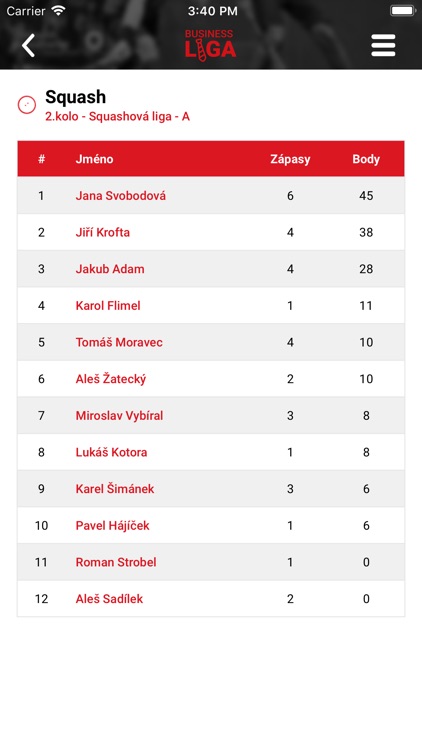 Carrier 3:40 PM

BUSINESS LIGA

Squash
2.kolo - Squashová liga - A

| # | Jméno | Zápasy | Body |
|---|---|---|---|
| 1 | Jana Svobodová | 6 | 45 |
| 2 | Jiří Krofta | 4 | 38 |
| 3 | Jakub Adam | 4 | 28 |
| 4 | Karol Flimel | 1 | 11 |
| 5 | Tomáš Moravec | 4 | 10 |
| 6 | Aleš Žatecký | 2 | 10 |
| 7 | Miroslav Vybíral | 3 | 8 |
| 8 | Lukáš Kotora | 1 | 8 |
| 9 | Karel Šimánek | 3 | 6 |
| 10 | Pavel Hájíček | 1 | 6 |
| 11 | Roman Strobel | 1 | 0 |
| 12 | Aleš Sadílek | 2 | 0 |